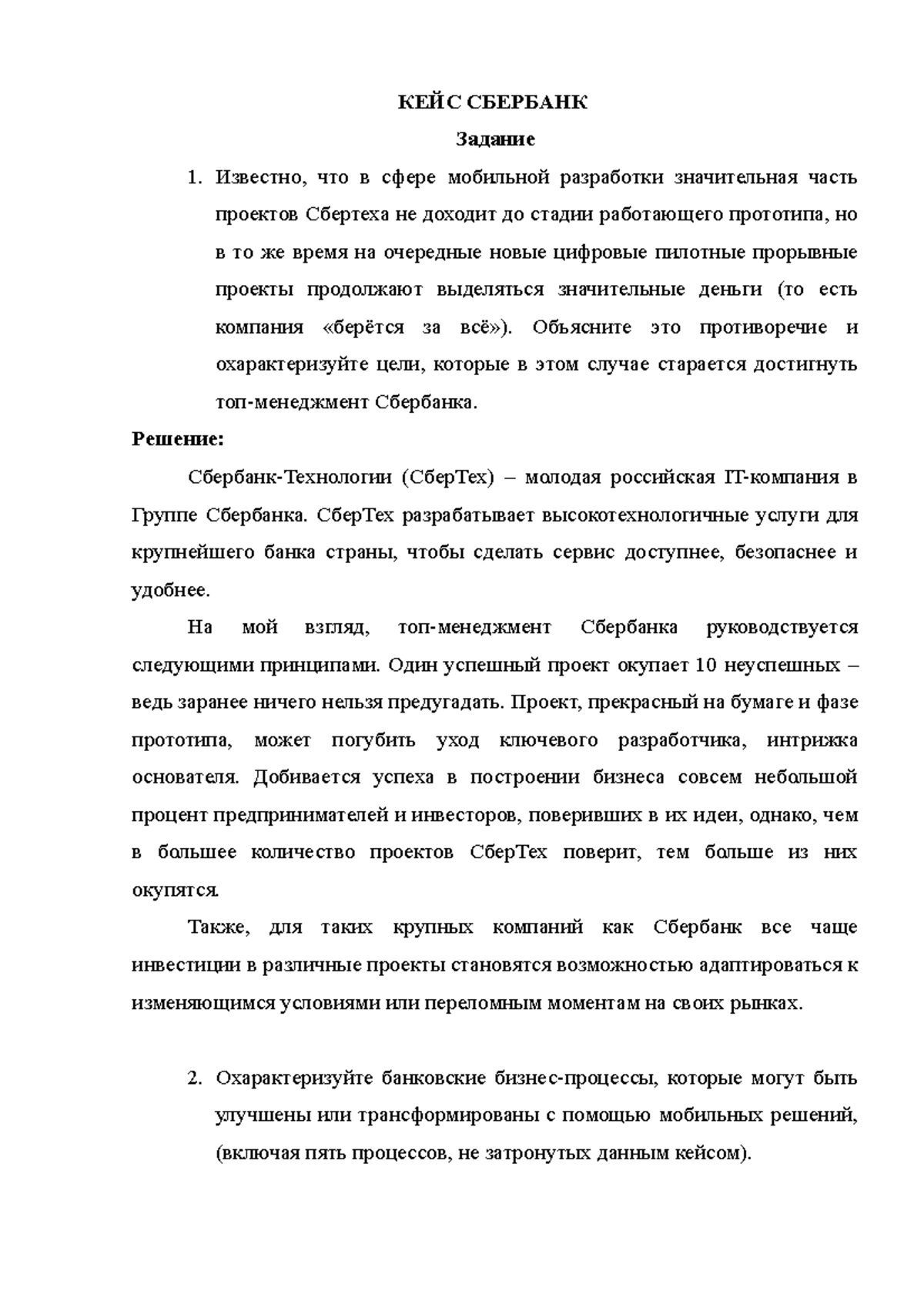 КЕЙС СБЕРБАНК

Задание

1. Известно, что в сфере мобильной разработки значительная часть проектов Сбертеха не доходит до стадии работающего прототипа, но в то же время на очередные новые цифровые пилотные прорывные проекты продолжают выделяться значительные деньги (то есть компания «берётся за всё»). Объясните это противоречие и охарактеризуйте цели, которые в этом случае старается достигнуть топ-менеджмент Сбербанка.

Решение:

Сбербанк-Технологии (СберТех) – молодая российская IT-компания в Группе Сбербанка. СберТех разрабатывает высокотехнологичные услуги для крупнейшего банка страны, чтобы сделать сервис доступнее, безопаснее и удобнее.

На мой взгляд, топ-менеджмент Сбербанка руководствуется следующими принципами. Один успешный проект окупает 10 неуспешных – ведь заранее ничего нельзя предугадать. Проект, прекрасный на бумаге и фазе прототипа, может погубить уход ключевого разработчика, интрижка основателя. Добивается успеха в построении бизнеса совсем небольшой процент предпринимателей и инвесторов, поверивших в их идеи, однако, чем в большее количество проектов СберТех поверит, тем больше из них окупятся.

Также, для таких крупных компаний как Сбербанк все чаще инвестиции в различные проекты становятся возможностью адаптироваться к изменяющимся условиями или переломным моментам на своих рынках.

2. Охарактеризуйте банковские бизнес-процессы, которые могут быть улучшены или трансформированы с помощью мобильных решений, (включая пять процессов, не затронутых данным кейсом).